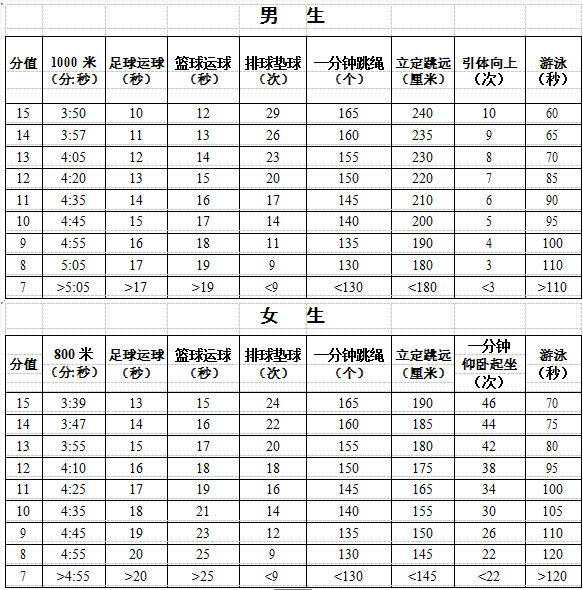 男 生

| 分值 | 1000 米（分:秒） | 足球运球（秒） | 篮球运球（秒） | 排球垫球（次） | 一分钟跳绳（个） | 立定跳远（厘米） | 引体向上（次） | 游泳（秒） |
|---|---|---|---|---|---|---|---|---|
| 15 | 3:50 | 10 | 12 | 29 | 165 | 240 | 10 | 60 |
| 14 | 3:57 | 11 | 13 | 26 | 160 | 235 | 9 | 65 |
| 13 | 4:05 | 12 | 14 | 23 | 155 | 230 | 8 | 70 |
| 12 | 4:20 | 13 | 15 | 20 | 150 | 220 | 7 | 85 |
| 11 | 4:35 | 14 | 16 | 17 | 145 | 210 | 6 | 90 |
| 10 | 4:45 | 15 | 17 | 14 | 140 | 200 | 5 | 95 |
| 9 | 4:55 | 16 | 18 | 11 | 135 | 190 | 4 | 100 |
| 8 | 5:05 | 17 | 19 | 9 | 130 | 180 | 3 | 110 |
| 7 | >5:05 | >17 | >19 | <9 | <130 | <180 | <3 | >110 |

女 生

| 分值 | 800 米（分:秒） | 足球运球（秒） | 篮球运球（秒） | 排球垫球（次） | 一分钟跳绳（个） | 立定跳远（厘米） | 一分钟仰卧起坐（次） | 游泳（秒） |
|---|---|---|---|---|---|---|---|---|
| 15 | 3:39 | 13 | 15 | 24 | 165 | 190 | 46 | 70 |
| 14 | 3:47 | 14 | 16 | 22 | 160 | 185 | 44 | 75 |
| 13 | 3:55 | 15 | 17 | 20 | 155 | 180 | 42 | 80 |
| 12 | 4:10 | 16 | 18 | 18 | 150 | 175 | 38 | 95 |
| 11 | 4:25 | 17 | 19 | 16 | 145 | 165 | 34 | 100 |
| 10 | 4:35 | 18 | 21 | 14 | 140 | 155 | 30 | 105 |
| 9 | 4:45 | 19 | 23 | 12 | 135 | 150 | 26 | 110 |
| 8 | 4:55 | 20 | 25 | 9 | 130 | 145 | 22 | 120 |
| 7 | >4:55 | >20 | >25 | <9 | <130 | <145 | <22 | >120 |